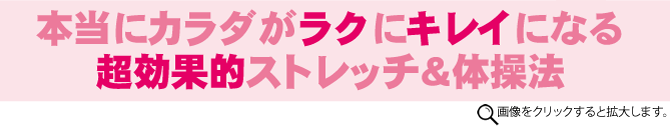 本当にカラダがラクにキレイになる
超効果的ストレッチ＆体操法

画像をクリックすると拡大します。